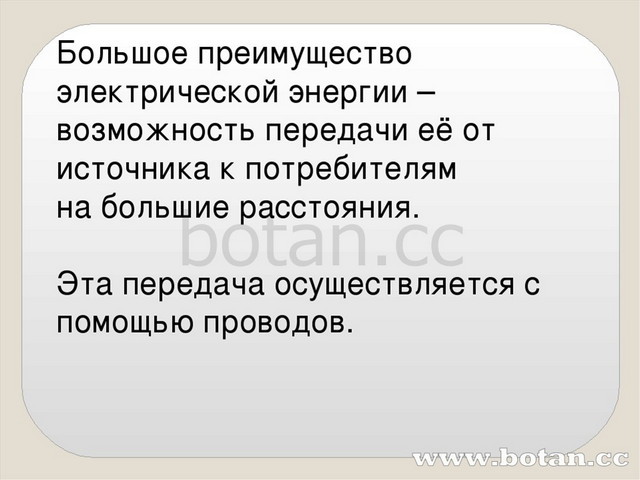 Большое преимущество электрической энергии – возможность передачи её от источника к потребителям на большие расстояния.

botan.cc

Эта передача осуществляется с помощью проводов.

www.botan.cc